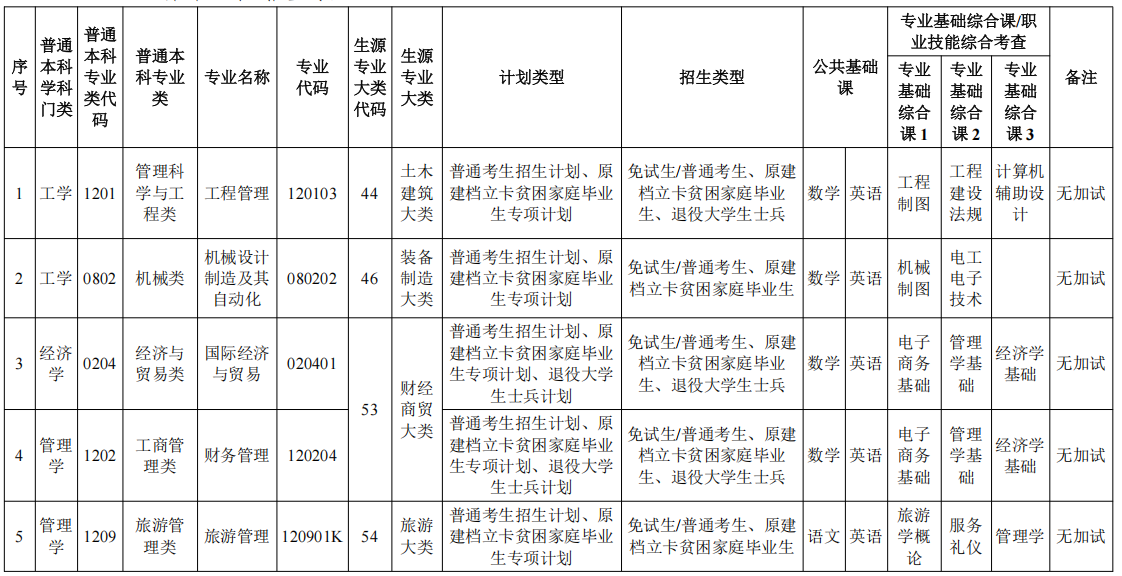 | 序号 | 普通本科学科门类 | 普通本科专业类代码 | 普通本科专业类 | 专业名称 | 专业代码 | 生源专业大类代码 | 生源专业大类 | 计划类型 | 招生类型 | 公共基础课 | | 专业基础综合课/职业技能综合考查 | | | 备注 |
|---|---|---|---|---|---|---|---|---|---|---|---|---|---|---|---|
| | | | | | | | | | | | | 专业基础综合课1 | 专业基础综合课2 | 专业基础综合课3 | |
| 1 | 工学 | 1201 | 管理科学与工程类 | 工程管理 | 120103 | 44 | 土木建筑大类 | 普通考生招生计划、原建档立卡贫困家庭毕业生专项计划 | 免试生/普通考生、原建档立卡贫困家庭毕业生、退役大学生士兵 | 数学 | 英语 | 工程制图 | 工程建设法规 | 计算机辅助设计 | 无加试 |
| 2 | 工学 | 0802 | 机械类 | 机械设计制造及其自动化 | 080202 | 46 | 装备制造大类 | 普通考生招生计划、原建档立卡贫困家庭毕业生专项计划 | 免试生/普通考生、原建档立卡贫困家庭毕业生 | 数学 | 英语 | 机械制图 | 电工电子技术 | | 无加试 |
| 3 | 经济学 | 0204 | 经济与贸易类 | 国际经济与贸易 | 020401 | 53 | 财经商贸大类 | 普通考生招生计划、原建档立卡贫困家庭毕业生专项计划、退役大学生士兵计划 | 免试生/普通考生、原建档立卡贫困家庭毕业生、退役大学生士兵 | 数学 | 英语 | 电子商务基础 | 管理学基础 | 经济学基础 | 无加试 |
| 4 | 管理学 | 1202 | 工商管理类 | 财务管理 | 120204 | | | 普通考生招生计划、原建档立卡贫困家庭毕业生专项计划、退役大学生士兵计划 | 免试生/普通考生、原建档立卡贫困家庭毕业生、退役大学生士兵 | 数学 | 英语 | 电子商务基础 | 管理学基础 | 经济学基础 | 无加试 |
| 5 | 管理学 | 1209 | 旅游管理类 | 旅游管理 | 120901K | 54 | 旅游大类 | 普通考生招生计划、原建档立卡贫困家庭毕业生专项计划 | 免试生/普通考生、原建档立卡贫困家庭毕业生 | 语文 | 英语 | 旅游学概论 | 服务礼仪 | 管理学 | 无加试 |